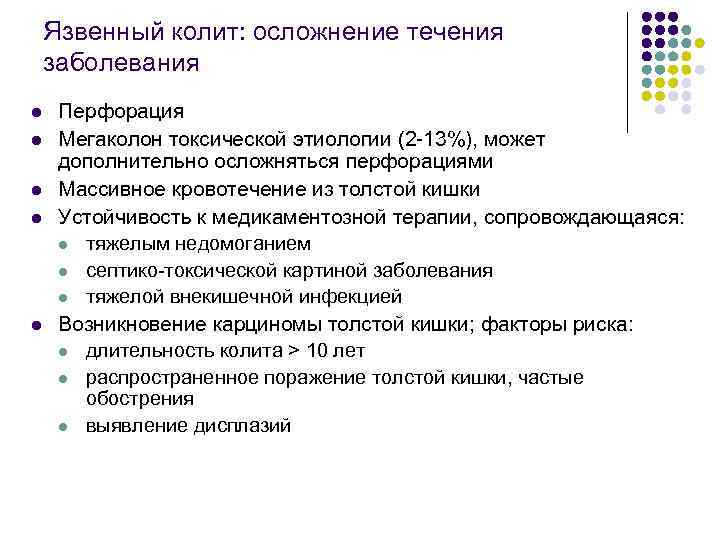 Язвенный колит: осложнение течения заболевания

- Перфорация
- Мегаколон токсической этиологии (2-13%), может дополнительно осложняться перфорациями
- Массивное кровотечение из толстой кишки
- Устойчивость к медикаментозной терапии, сопровождающаяся:
  - тяжелым недомоганием
  - септико-токсической картиной заболевания
  - тяжелой внекишечной инфекцией
- Возникновение карциномы толстой кишки; факторы риска:
  - длительность колита > 10 лет
  - распространенное поражение толстой кишки, частые обострения
  - выявление дисплазий